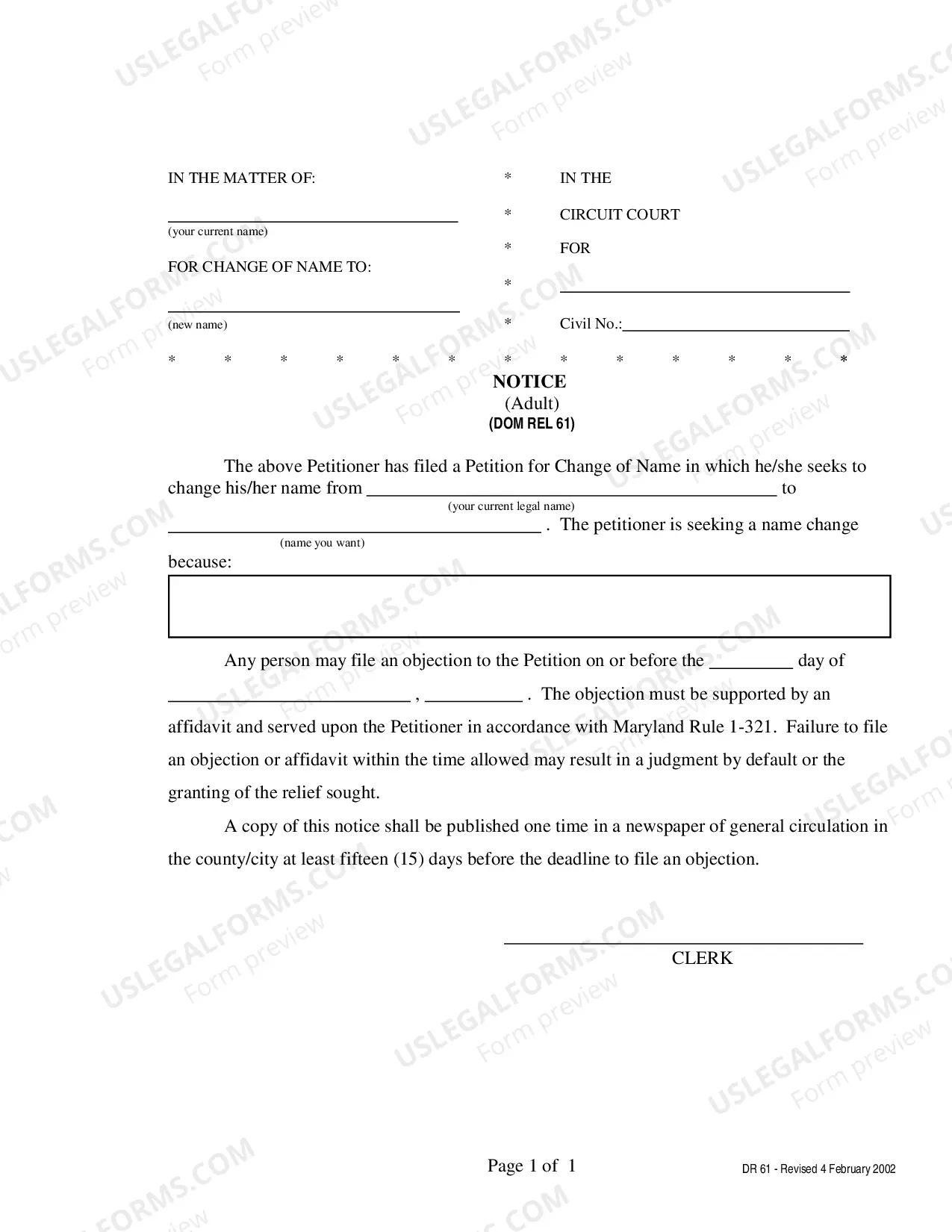 IN THE MATTER OF:

____
(your current name)

FOR CHANGE OF NAME TO:

____
(new name)

* IN THE
* CIRCUIT COURT
* FOR
* ____
* Civil No.:____

* * * * * * * * * * * * *

NOTICE
(Adult)
(DOM REL 61)

The above Petitioner has filed a Petition for Change of Name in which he/she seeks to change his/her name from ____ to
(your current legal name)
____ . The petitioner is seeking a name change
(name you want)
because:

Any person may file an objection to the Petition on or before the ____ day of ____ , ____ . The objection must be supported by an affidavit and served upon the Petitioner in accordance with Maryland Rule 1-321. Failure to file an objection or affidavit within the time allowed may result in a judgment by default or the granting of the relief sought.

A copy of this notice shall be published one time in a newspaper of general circulation in the county/city at least fifteen (15) days before the deadline to file an objection.

____
CLERK

Page 1 of 1

DR 61 - Revised 4 February 2002

USLEGALFORMS.COM
Form preview